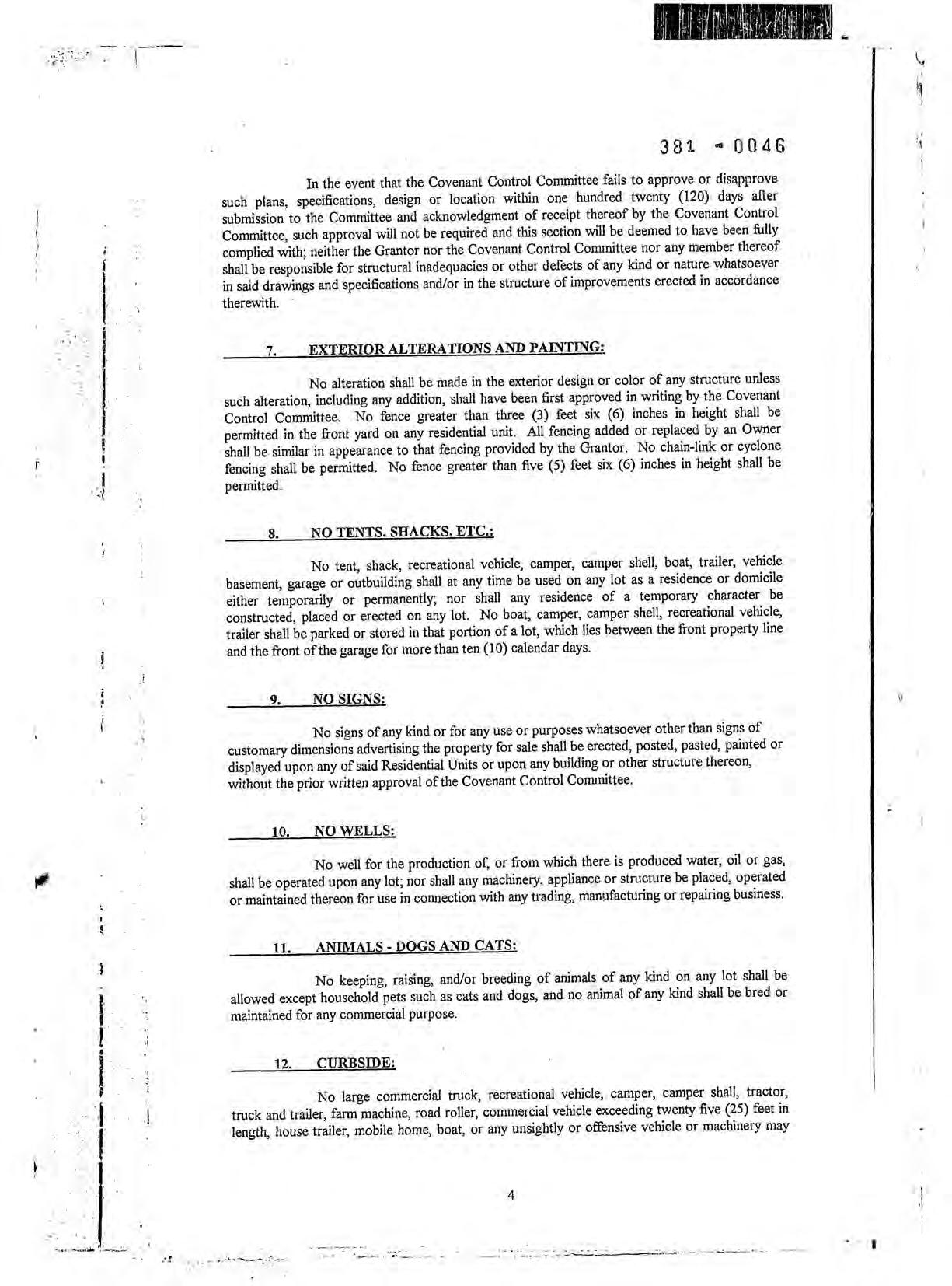 381 - 0046

In the event that the Covenant Control Committee fails to approve or disapprove such plans, specifications, design or location within one hundred twenty (120) days after submission to the Committee and acknowledgment of receipt thereof by the Covenant Control Committee, such approval will not be required and this section will be deemed to have been fully complied with; neither the Grantor nor the Covenant Control Committee nor any member thereof shall be responsible for structural inadequacies or other defects of any kind or nature whatsoever in said drawings and specifications and/or in the structure of improvements erected in accordance therewith.

7. EXTERIOR ALTERATIONS AND PAINTING:

No alteration shall be made in the exterior design or color of any structure unless such alteration, including any addition, shall have been first approved in writing by the Covenant Control Committee. No fence greater than three (3) feet six (6) inches in height shall be permitted in the front yard on any residential unit. All fencing added or replaced by an Owner shall be similar in appearance to that fencing provided by the Grantor. No chain-link or cyclone fencing shall be permitted. No fence greater than five (5) feet six (6) inches in height shall be permitted.

8. NO TENTS, SHACKS, ETC.:

No tent, shack, recreational vehicle, camper, camper shell, boat, trailer, vehicle basement, garage or outbuilding shall at any time be used on any lot as a residence or domicile either temporarily or permanently; nor shall any residence of a temporary character be constructed, placed or erected on any lot. No boat, camper, camper shell, recreational vehicle, trailer shall be parked or stored in that portion of a lot, which lies between the front property line and the front of the garage for more than ten (10) calendar days.

9. NO SIGNS:

No signs of any kind or for any use or purposes whatsoever other than signs of customary dimensions advertising the property for sale shall be erected, posted, pasted, painted or displayed upon any of said Residential Units or upon any building or other structure thereon, without the prior written approval of the Covenant Control Committee.

10. NO WELLS:

No well for the production of, or from which there is produced water, oil or gas, shall be operated upon any lot; nor shall any machinery, appliance or structure be placed, operated or maintained thereon for use in connection with any trading, manufacturing or repairing business.

11. ANIMALS - DOGS AND CATS:

No keeping, raising, and/or breeding of animals of any kind on any lot shall be allowed except household pets such as cats and dogs, and no animal of any kind shall be bred or maintained for any commercial purpose.

12. CURBSIDE:

No large commercial truck, recreational vehicle, camper, camper shall, tractor, truck and trailer, farm machine, road roller, commercial vehicle exceeding twenty five (25) feet in length, house trailer, mobile home, boat, or any unsightly or offensive vehicle or machinery may

4